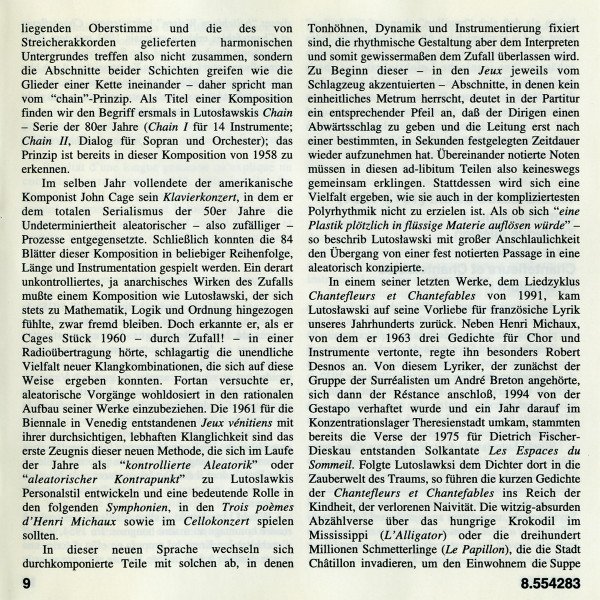 liegenden Oberstimme und die des von Streicherakkorden gelieferten harmonischen Untergrundes treffen also nicht zusammen, sondern die Abschnitte beider Schichten greifen wie die Glieder einer Kette ineinander – daher spricht man vom "chain"-Prinzip. Als Titel einer Komposition finden wir den Begriff ersmals in Lutosławskis Chain – Serie der 80er Jahre (Chain I für 14 Instrumente; Chain II, Dialog für Sopran und Orchester); das Prinzip ist bereits in dieser Komposition von 1958 zu erkennen.

Im selben Jahr vollendete der amerikanische Komponist John Cage sein Klavierkonzert, in dem er dem totalen Serialismus der 50er Jahre die Undeterminiertheit aleatorischer – also zufälliger – Prozesse entgegensetzte. Schließlich konnten die 84 Blätter dieser Komposition in beliebiger Reihenfolge, Länge und Instrumentation gespielt werden. Ein derart unkontrolliertes, ja anarchisches Wirken des Zufalls mußte einem Komposition wie Lutosławski, der sich stets zu Mathematik, Logik und Ordnung hingezogen fühlte, zwar fremd bleiben. Doch erkannte er, als er Cages Stück 1960 – durch Zufall! – in einer Radioübertragung hörte, schlagartig die unendliche Vielfalt neuer Klangkombinationen, die sich auf diese Weise ergeben konnten. Fortan versuchte er, aleatorische Vorgänge wohldosiert in den rationalen Aufbau seiner Werke einzubeziehen. Die 1961 für die Biennale in Venedig entstandenen Jeux vénitiens mit ihrer durchsichtigen, lebhaften Klanglichkeit sind das erste Zeugnis dieser neuen Methode, die sich im Laufe der Jahre als "kontrollierte Aleatorik" oder "aleatorischer Kontrapunkt" zu Lutoslawkis Personalstil entwickeln und eine bedeutende Rolle in den folgenden Symphonien, in den Trois poèmes d'Henri Michaux sowie im Cellokonzert spielen sollten.

In dieser neuen Sprache wechseln sich durchkomponierte Teile mit solchen ab, in denen Tonhöhnen, Dynamik und Instrumentierung fixiert sind, die rhythmische Gestaltung aber dem Interpreten und somit gewissermaßen dem Zufall überlassen wird. Zu Beginn dieser – in den Jeux jeweils vom Schlagzeug akzentuierten – Abschnitte, in denen kein einheitliches Metrum herrscht, deutet in der Partitur ein entsprechender Pfeil an, daß der Dirigen einen Abwärtsschlag zu geben und die Leitung erst nach einer bestimmten, in Sekunden festgelegten Zeitdauer wieder aufzunehmen hat. Übereinander notierte Noten müssen in diesen ad-libitum Teilen also keineswegs gemeinsam erklingen. Stattdessen wird sich eine Vielfalt ergeben, wie sie auch in der kompliziertesten Polyrhythmik nicht zu erzielen ist. Als ob sich "eine Plastik plötzlich in flüssige Materie auflösen würde" – so beschrib Lutosławski mit großer Anschlaulichkeit den Übergang von einer fest notierten Passage in eine aleatorisch konzipierte.

In einem seiner letzten Werke, dem Liedzyklus Chantefleurs et Chantefables von 1991, kam Lutosławski auf seine Vorliebe für französiche Lyrik unseres Jahrhunderts zurück. Neben Henri Michaux, von dem er 1963 drei Gedichte für Chor und Instrumente vertonte, regte ihn besonders Robert Desnos an. Von diesem Lyriker, der zunächst der Gruppe der Surréalisten um André Breton angehörte, sich dann der Réstance anschloß, 1994 von der Gestapo verhaftet wurde und ein Jahr darauf im Konzentrationslager Theresienstadt umkam, stammten bereits die Verse der 1975 für Dietrich Fischer-Dieskau entstanden Solkantate Les Espaces du Sommeil. Folgte Lutoslawksi dem Dichter dort in die Zauberwelt des Traums, so führen die kurzen Gedichte der Chantefleurs et Chantefables ins Reich der Kindheit, der verlorenen Naivität. Die witzig-absurden Abzählverse über das hungrige Krokodil im Mississippi (L'Alligator) oder die dreihundert Millionen Schmetterlinge (Le Papillon), die die Stadt Châtillon invadieren, um den Einwohnem die Suppe

9

8.554283